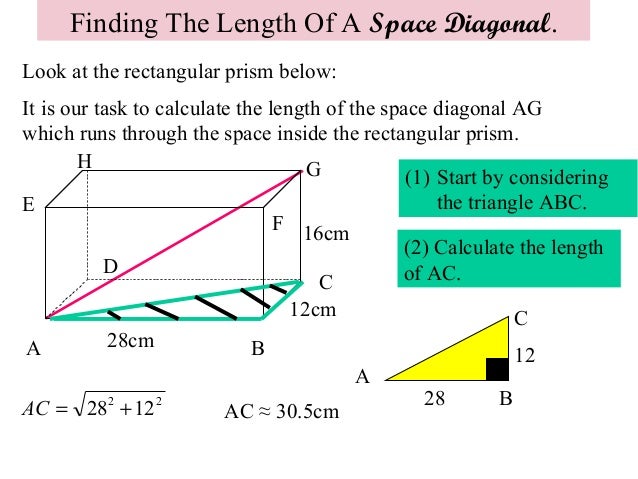 Finding The Length Of A Space Diagonal.

Look at the rectangular prism below:

It is our task to calculate the length of the space diagonal AG which runs through the space inside the rectangular prism.

H

G

E

F

16cm

D

C

12cm

A

28cm

B

(1) Start by considering the triangle ABC.

(2) Calculate the length of AC.

C

12

A

28

B

$AC = \sqrt{28^2 + 12^2}$

AC ≈ 30.5cm